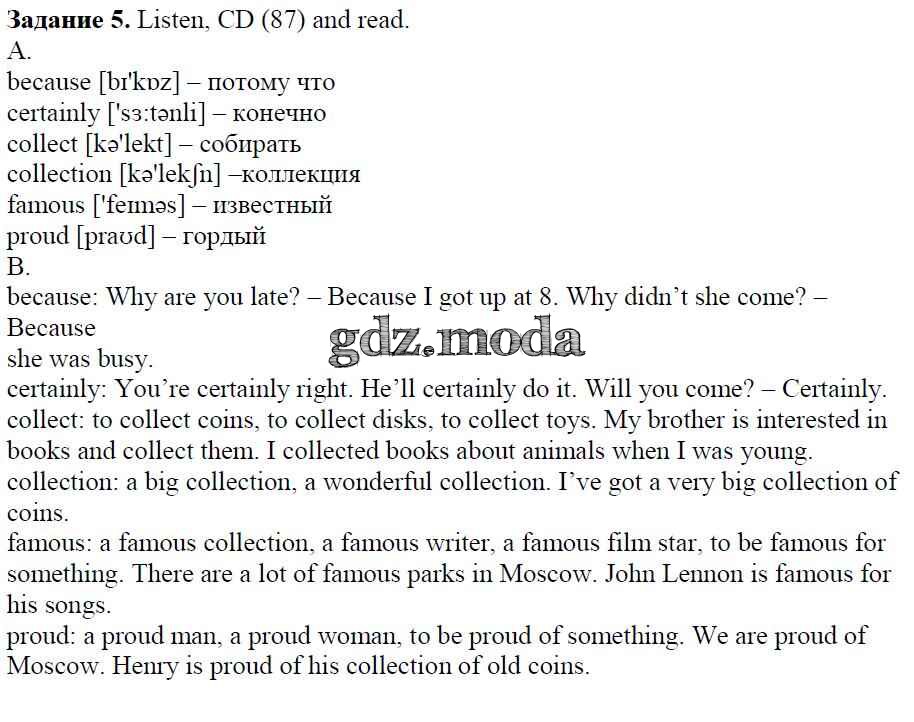 Задание 5. Listen, CD (87) and read.
A.
because [bɪ'kɒz] – потому что
certainly ['sɜ:tənli] – конечно
collect [kə'lekt] – собирать
collection [kə'lekʃn] –коллекция
famous ['feɪməs] – известный
proud [praʊd] – гордый
B.
because: Why are you late? – Because I got up at 8. Why didn't she come? – Because
she was busy.
certainly: You're certainly right. He'll certainly do it. Will you come? – Certainly.
collect: to collect coins, to collect disks, to collect toys. My brother is interested in books and collect them. I collected books about animals when I was young.
collection: a big collection, a wonderful collection. I've got a very big collection of coins.
famous: a famous collection, a famous writer, a famous film star, to be famous for something. There are a lot of famous parks in Moscow. John Lennon is famous for his songs.
proud: a proud man, a proud woman, to be proud of something. We are proud of Moscow. Henry is proud of his collection of old coins.

gdz.moda